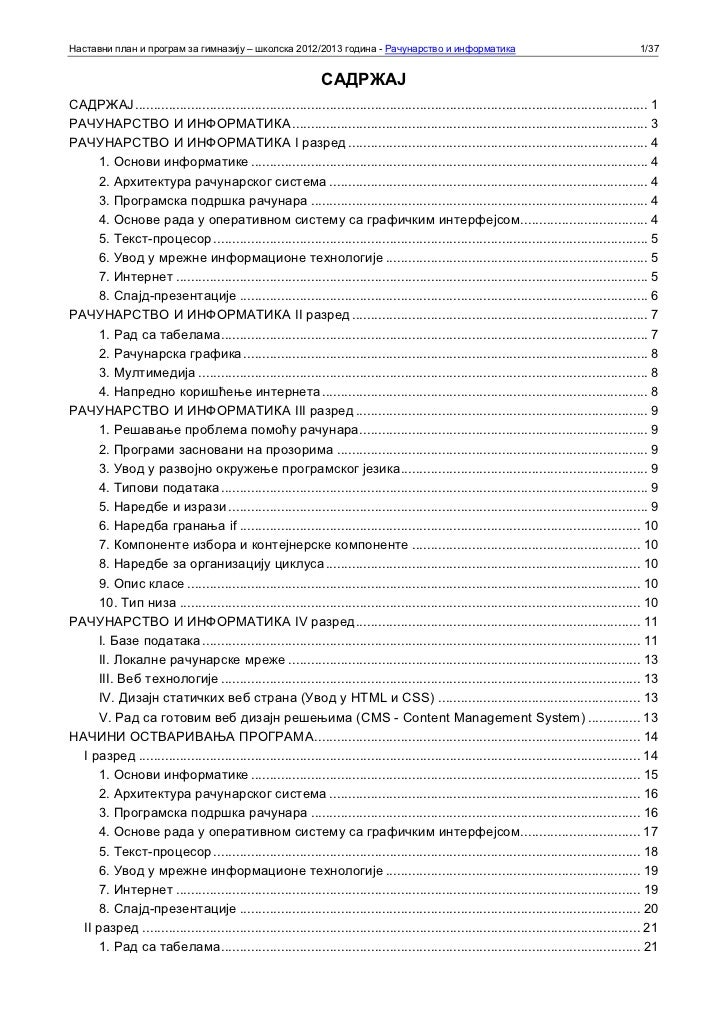 Наставни план и програм за гимназију – школска 2012/2013 година - Рачунарство и информатика 1/37

САДРЖАЈ

САДРЖАЈ ........ 1
РАЧУНАРСТВО И ИНФОРМАТИКА ........ 3
РАЧУНАРСТВО И ИНФОРМАТИКА I разред ........ 4
1. Основи информатике ........ 4
2. Архитектура рачунарског система ........ 4
3. Програмска подршка рачунара ........ 4
4. Основе рада у оперативном систему са графичким интерфејсом ........ 4
5. Текст-процесор ........ 5
6. Увод у мрежне информационе технологије ........ 5
7. Интернет ........ 5
8. Слајд-презентације ........ 6
РАЧУНАРСТВО И ИНФОРМАТИКА II разред ........ 7
1. Рад са табелама ........ 7
2. Рачунарска графика ........ 8
3. Мултимедија ........ 8
4. Напредно коришћење интернета ........ 8
РАЧУНАРСТВО И ИНФОРМАТИКА III разред ........ 9
1. Решавање проблема помоћу рачунара ........ 9
2. Програми засновани на прозорима ........ 9
3. Увод у развојно окружење програмског језика ........ 9
4. Типови података ........ 9
5. Наредбе и изрази ........ 9
6. Наредба гранања if ........ 10
7. Компоненте избора и контејнерске компоненте ........ 10
8. Наредбе за организацију циклуса ........ 10
9. Опис класе ........ 10
10. Тип низа ........ 10
РАЧУНАРСТВО И ИНФОРМАТИКА IV разред ........ 11
I. Базе података ........ 11
II. Локалне рачунарске мреже ........ 13
III. Веб технологије ........ 13
IV. Дизајн статичких веб страна (Увод у HTML и CSS) ........ 13
V. Рад са готовим веб дизајн решењима (CMS - Content Management System) ........ 13
НАЧИНИ ОСТВАРИВАЊА ПРОГРАМА ........ 14
I разред ........ 14
1. Основи информатике ........ 15
2. Архитектура рачунарског система ........ 16
3. Програмска подршка рачунара ........ 16
4. Основе рада у оперативном систему са графичким интерфејсом ........ 17
5. Текст-процесор ........ 18
6. Увод у мрежне информационе технологије ........ 19
7. Интернет ........ 19
8. Слајд-презентације ........ 20
II разред ........ 21
1. Рад са табелама ........ 21